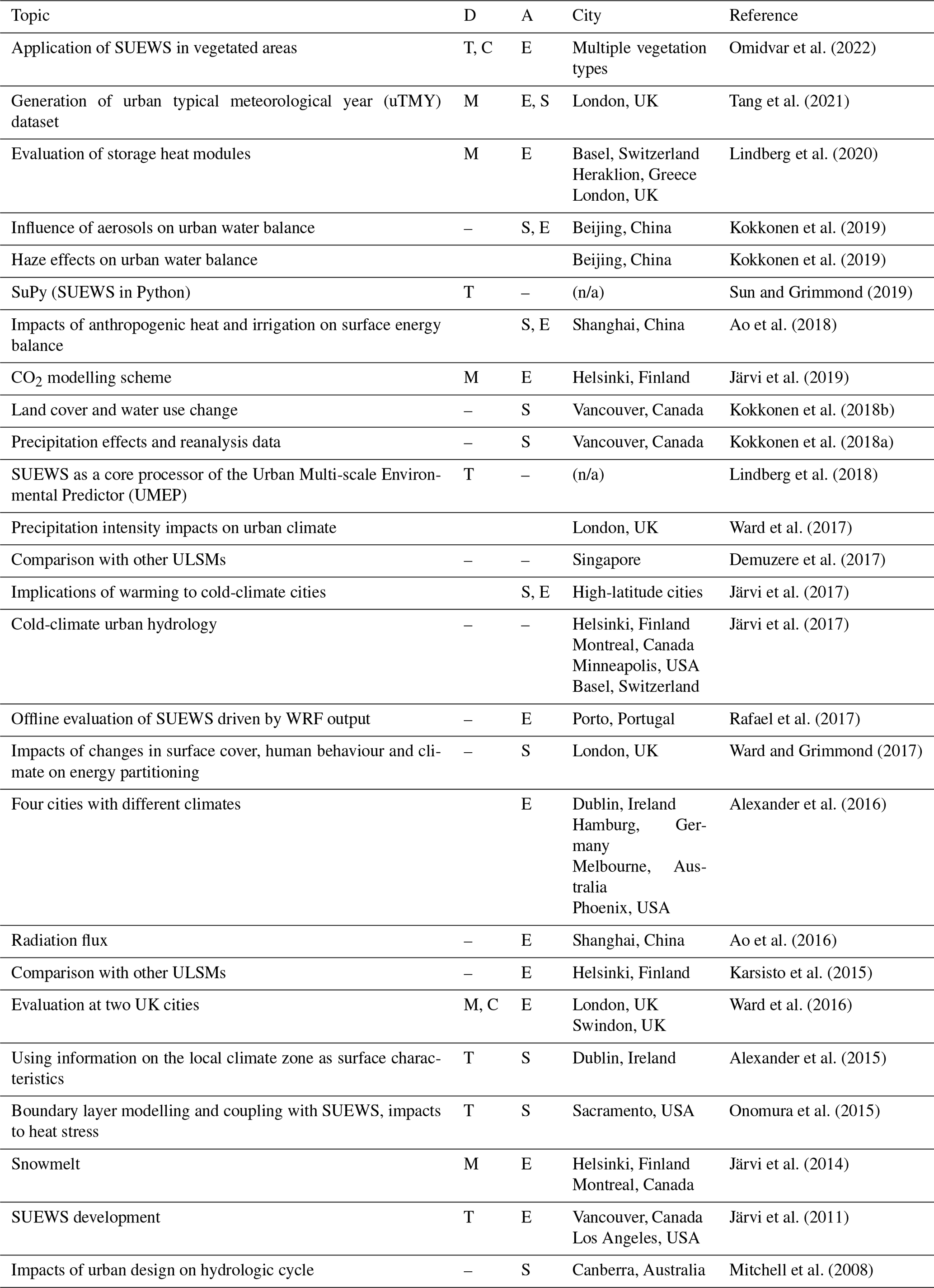 | Topic | D | A | City | Reference |
|---|---|---|---|---|
| Application of SUEWS in vegetated areas | T, C | E | Multiple vegetation types | Omidvar et al. (2022) |
| Generation of urban typical meteorological year (uTMY) dataset | M | E, S | London, UK | Tang et al. (2021) |
| Evaluation of storage heat modules | M | E | Basel, Switzerland Heraklion, Greece London, UK | Lindberg et al. (2020) |
| Influence of aerosols on urban water balance | – | S, E | Beijing, China | Kokkonen et al. (2019) |
| Haze effects on urban water balance | | | Beijing, China | Kokkonen et al. (2019) |
| SuPy (SUEWS in Python) | T | – | (n/a) | Sun and Grimmond (2019) |
| Impacts of anthropogenic heat and irrigation on surface energy balance | | S, E | Shanghai, China | Ao et al. (2018) |
| $CO_2$ modelling scheme | M | E | Helsinki, Finland | Järvi et al. (2019) |
| Land cover and water use change | – | S | Vancouver, Canada | Kokkonen et al. (2018b) |
| Precipitation effects and reanalysis data | – | S | Vancouver, Canada | Kokkonen et al. (2018a) |
| SUEWS as a core processor of the Urban Multi-scale Environmental Predictor (UMEP) | T | – | (n/a) | Lindberg et al. (2018) |
| Precipitation intensity impacts on urban climate | | | London, UK | Ward et al. (2017) |
| Comparison with other ULSMs | – | – | Singapore | Demuzere et al. (2017) |
| Implications of warming to cold-climate cities | | S, E | High-latitude cities | Järvi et al. (2017) |
| Cold-climate urban hydrology | – | – | Helsinki, Finland Montreal, Canada Minneapolis, USA Basel, Switzerland | Järvi et al. (2017) |
| Offline evaluation of SUEWS driven by WRF output | – | E | Porto, Portugal | Rafael et al. (2017) |
| Impacts of changes in surface cover, human behaviour and climate on energy partitioning | – | S | London, UK | Ward and Grimmond (2017) |
| Four cities with different climates | | E | Dublin, Ireland Hamburg, Germany Melbourne, Australia Phoenix, USA | Alexander et al. (2016) |
| Radiation flux | – | E | Shanghai, China | Ao et al. (2016) |
| Comparison with other ULSMs | – | E | Helsinki, Finland | Karsisto et al. (2015) |
| Evaluation at two UK cities | M, C | E | London, UK Swindon, UK | Ward et al. (2016) |
| Using information on the local climate zone as surface characteristics | T | S | Dublin, Ireland | Alexander et al. (2015) |
| Boundary layer modelling and coupling with SUEWS, impacts to heat stress | T | S | Sacramento, USA | Onomura et al. (2015) |
| Snowmelt | M | E | Helsinki, Finland Montreal, Canada | Järvi et al. (2014) |
| SUEWS development | T | E | Vancouver, Canada Los Angeles, USA | Järvi et al. (2011) |
| Impacts of urban design on hydrologic cycle | – | S | Canberra, Australia | Mitchell et al. (2008) |